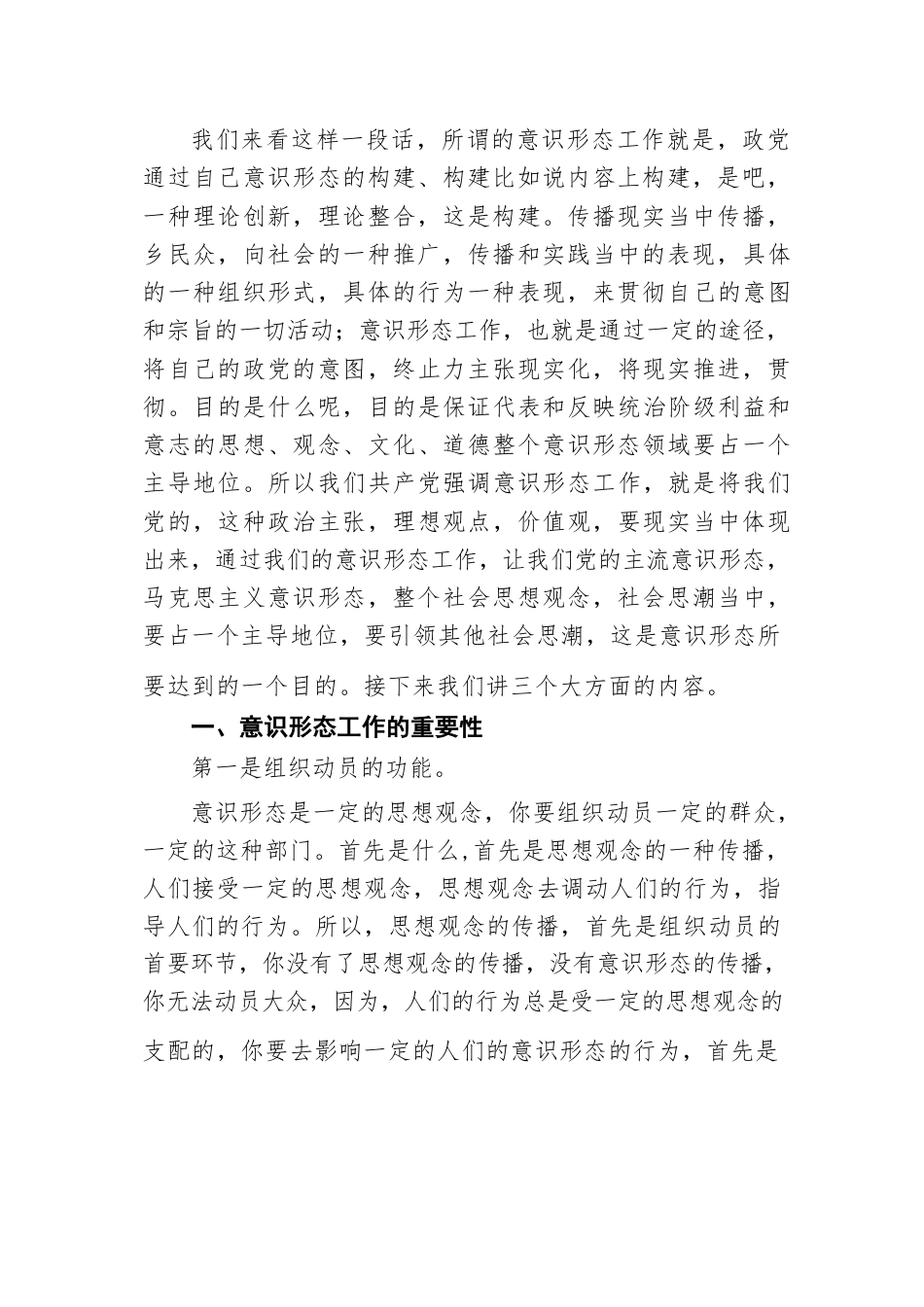 我们来看这样一段话，所谓的意识形态工作就是，政党通过自己意识形态的构建、构建比如说内容上构建，是吧，一种理论创新，理论整合，这是构建。传播现实当中传播，乡民众，向社会的一种推广，传播和实践当中的表现，具体的一种组织形式，具体的行为一种表现，来贯彻自己的意图和宗旨的一切活动；意识形态工作，也就是通过一定的途径，将自己的政党的意图，终止力主张现实化，将现实推进，贯彻。目的是什么呢，目的是保证代表和反映统治阶级利益和意志的思想、观念、文化、道德整个意识形态领域要占一个主导地位。所以我们共产党强调意识形态工作，就是将我们党的，这种政治主张，理想观点，价值观，要现实当中体现出来，通过我们的意识形态工作，让我们党的主流意识形态，马克思主义意识形态，整个社会思想观念，社会思潮当中，要占一个主导地位，要引领其他社会思潮，这是意识形态所要达到的一个目的。接下来我们讲三个大方面的内容。

一、意识形态工作的重要性

第一是组织动员的功能。

意识形态是一定的思想观念，你要组织动员一定的群众，一定的这种部门。首先是什么,首先是思想观念的一种传播，人们接受一定的思想观念，思想观念去调动人们的行为，指导人们的行为。所以，思想观念的传播，首先是组织动员的首要环节，你没有了思想观念的传播，没有意识形态的传播，你无法动员大众，因为，人们的行为总是受一定的思想观念的支配的，你要去影响一定的人们的意识形态的行为，首先是